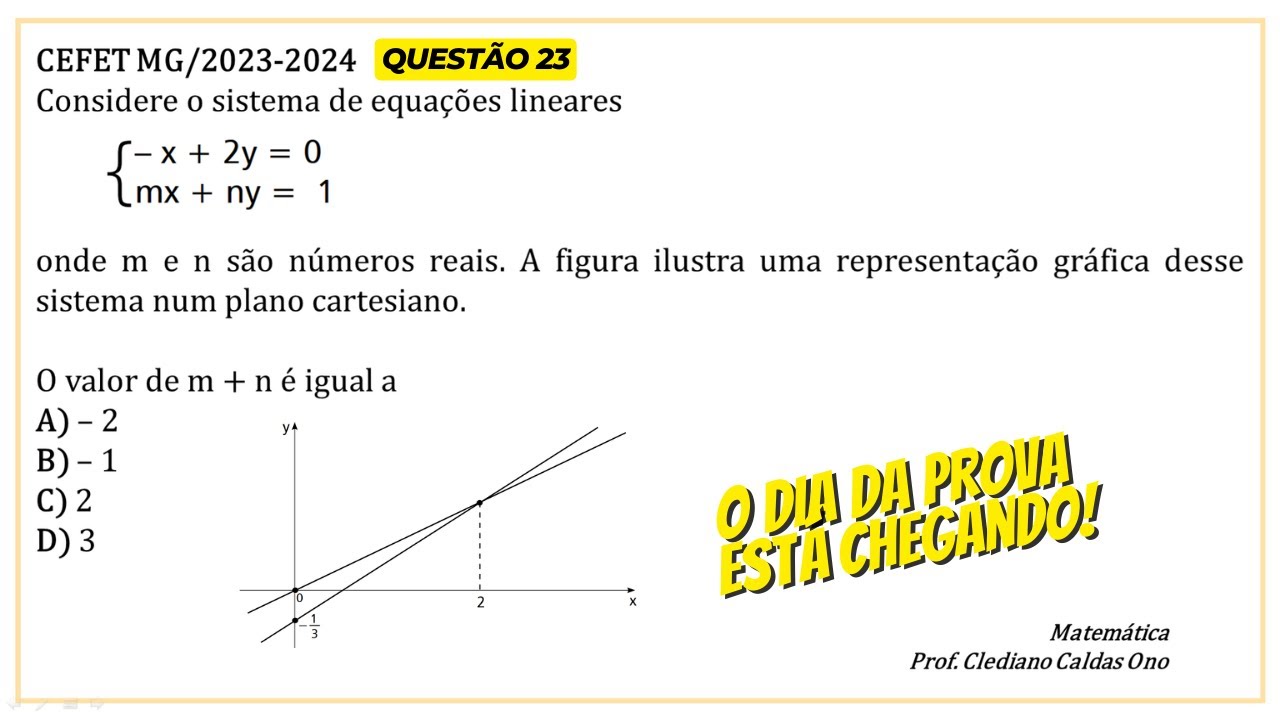 CEFET MG/2023-2024 QUESTÃO 23

Considere o sistema de equações lineares

$\begin{cases} -x + 2y = 0 \\ mx + ny = 1 \end{cases}$

onde m e n são números reais. A figura ilustra uma representação gráfica desse sistema num plano cartesiano.

O valor de m + n é igual a

A) – 2
B) – 1
C) 2
D) 3

y
0
2
x
$-\frac{1}{3}$

O DIA DA PROVA ESTÁ CHEGANDO!

Matemática
Prof. Clediano Caldas Ono